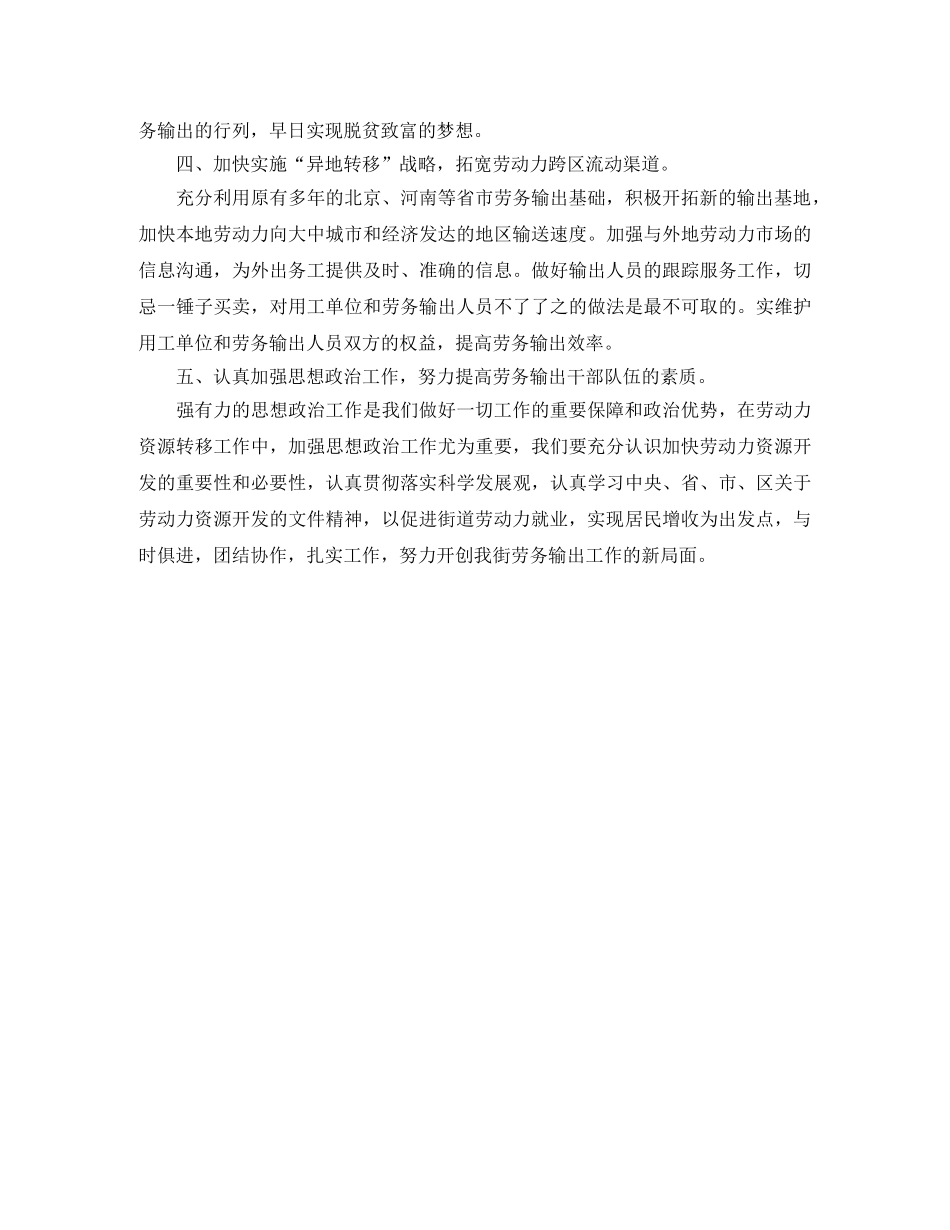 务输出的行列，早日实现脱贫致富的梦想。

四、加快实施“异地转移”战略，拓宽劳动力跨区流动渠道。

充分利用原有多年的北京、河南等省市劳务输出基础，积极开拓新的输出基地，加快本地劳动力向大中城市和经济发达的地区输送速度。加强与外地劳动力市场的信息沟通，为外出务工提供及时、准确的信息。做好输出人员的跟踪服务工作，切忌一锤子买卖，对用工单位和劳务输出人员不了了之的做法是最不可取的。实维护用工单位和劳务输出人员双方的权益，提高劳务输出效率。

五、认真加强思想政治工作，努力提高劳务输出干部队伍的素质。

强有力的思想政治工作是我们做好一切工作的重要保障和政治优势，在劳动力资源转移工作中，加强思想政治工作尤为重要，我们要充分认识加快劳动力资源开发的重要性和必要性，认真贯彻落实科学发展观，认真学习中央、省、市、区关于劳动力资源开发的文件精神，以促进街道劳动力就业，实现居民增收为出发点，与时俱进，团结协作，扎实工作，努力开创我街劳务输出工作的新局面。